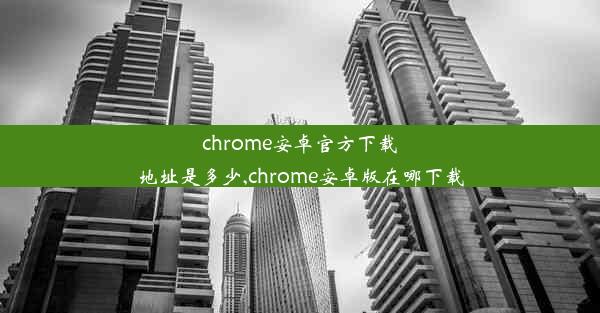 chrome安卓官方下载地址是多少,chrome安卓版在哪下载